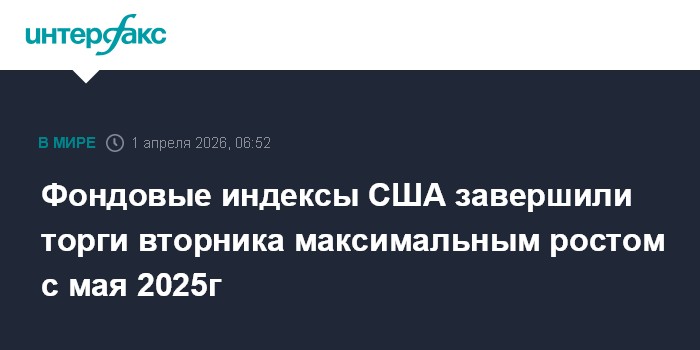 интерфакс

В МИРЕ 1 апреля 2026, 06:52

Фондовые индексы США завершили торги вторника максимальным ростом с мая 2025г